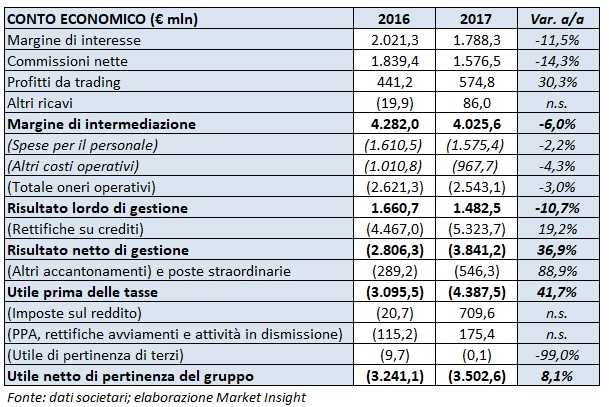 | CONTO ECONOMICO (€ mln) | 2016 | 2017 | Var. a/a |
|---|---|---|---|
| Margine di interesse | 2.021,3 | 1.788,3 | -11,5% |
| Commissioni nette | 1.839,4 | 1.576,5 | -14,3% |
| Profitti da trading | 441,2 | 574,8 | 30,3% |
| Altri ricavi | (19,9) | 86,0 | n.s. |
| Margine di intermediazione | 4.282,0 | 4.025,6 | -6,0% |
| (Spese per il personale) | (1.610,5) | (1.575,4) | -2,2% |
| (Altri costi operativi) | (1.010,8) | (967,7) | -4,3% |
| (Totale oneri operativi) | (2.621,3) | (2.543,1) | -3,0% |
| Risultato lordo di gestione | 1.660,7 | 1.482,5 | -10,7% |
| (Rettifiche su crediti) | (4.467,0) | (5.323,7) | 19,2% |
| Risultato netto di gestione | (2.806,3) | (3.841,2) | 36,9% |
| (Altri accantonamenti) e poste straordinarie | (289,2) | (546,3) | 88,9% |
| Utile prima delle tasse | (3.095,5) | (4.387,5) | 41,7% |
| (Imposte sul reddito) | (20,7) | 709,6 | n.s. |
| (PPA, rettifiche avviamenti e attività in dismissione) | (115,2) | 175,4 | n.s. |
| (Utile di pertinenza di terzi) | (9,7) | (0,1) | -99,0% |
| Utile netto di pertinenza del gruppo | (3.241,1) | (3.502,6) | 8,1% |

Fonte: dati societari; elaborazione Market Insight